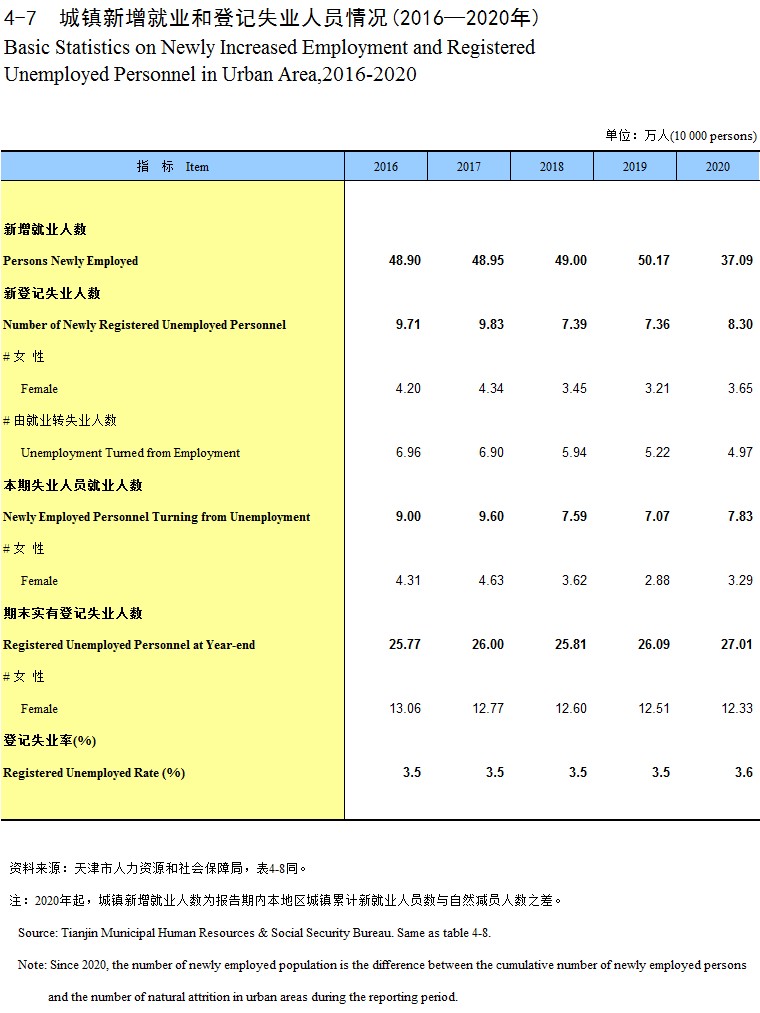 4-7 城镇新增就业和登记失业人员情况(2016—2020年)
Basic Statistics on Newly Increased Employment and Registered Unemployed Personnel in Urban Area,2016-2020

单位：万人(10 000 persons)

| 指 标 Item | 2016 | 2017 | 2018 | 2019 | 2020 |
|---|---|---|---|---|---|
| 新增就业人数 | | | | | |
| Persons Newly Employed | 48.90 | 48.95 | 49.00 | 50.17 | 37.09 |
| 新登记失业人数 | | | | | |
| Number of Newly Registered Unemployed Personnel | 9.71 | 9.83 | 7.39 | 7.36 | 8.30 |
| # 女 性 | | | | | |
| Female | 4.20 | 4.34 | 3.45 | 3.21 | 3.65 |
| # 由就业转失业人数 | | | | | |
| Unemployment Turned from Employment | 6.96 | 6.90 | 5.94 | 5.22 | 4.97 |
| 本期失业人员就业人数 | | | | | |
| Newly Employed Personnel Turning from Unemployment | 9.00 | 9.60 | 7.59 | 7.07 | 7.83 |
| # 女 性 | | | | | |
| Female | 4.31 | 4.63 | 3.62 | 2.88 | 3.29 |
| 期末实有登记失业人数 | | | | | |
| Registered Unemployed Personnel at Year-end | 25.77 | 26.00 | 25.81 | 26.09 | 27.01 |
| # 女 性 | | | | | |
| Female | 13.06 | 12.77 | 12.60 | 12.51 | 12.33 |
| 登记失业率(%) | | | | | |
| Registered Unemployed Rate (%) | 3.5 | 3.5 | 3.5 | 3.5 | 3.6 |

资料来源：天津市人力资源和社会保障局，表4-8同。

注：2020年起，城镇新增就业人数为报告期内本地区城镇累计新就业人员数与自然减员人数之差。

Source: Tianjin Municipal Human Resources & Social Security Bureau. Same as table 4-8.

Note: Since 2020, the number of newly employed population is the difference between the cumulative number of newly employed persons and the number of natural attrition in urban areas during the reporting period.